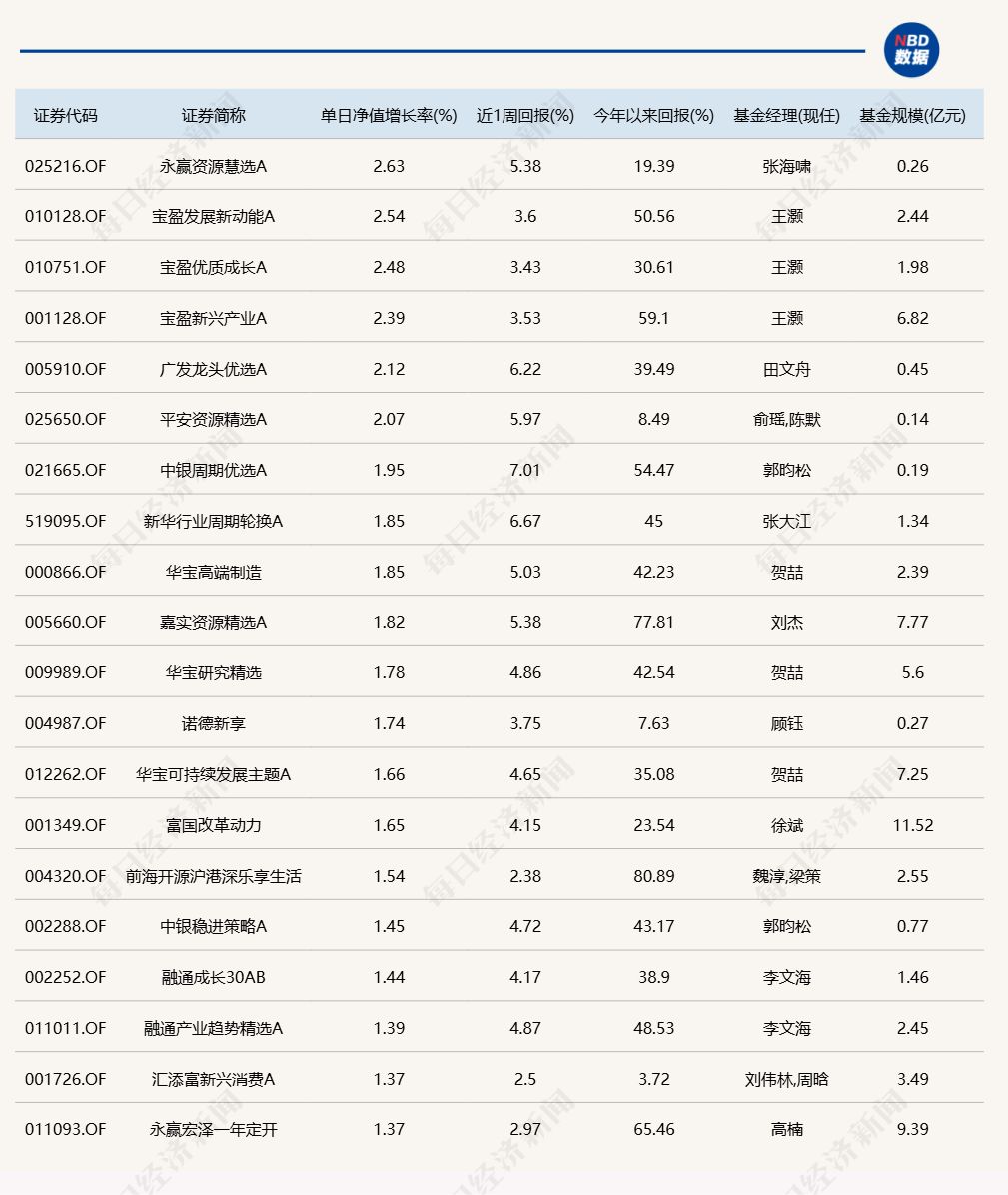 NBD 数据

| 证券代码 | 证券简称 | 单日净值增长率(%) | 近1周回报(%) | 今年以来回报(%) | 基金经理(现任) | 基金规模(亿元) |
|---|---|---|---|---|---|---|
| 025216.OF | 永赢资源慧选A | 2.63 | 5.38 | 19.39 | 张海啸 | 0.26 |
| 010128.OF | 宝盈发展新动能A | 2.54 | 3.6 | 50.56 | 王灏 | 2.44 |
| 010751.OF | 宝盈优质成长A | 2.48 | 3.43 | 30.61 | 王灏 | 1.98 |
| 001128.OF | 宝盈新兴产业A | 2.39 | 3.53 | 59.1 | 王灏 | 6.82 |
| 005910.OF | 广发龙头优选A | 2.12 | 6.22 | 39.49 | 田文舟 | 0.45 |
| 025650.OF | 平安资源精选A | 2.07 | 5.97 | 8.49 | 俞瑶,陈默 | 0.14 |
| 021665.OF | 中银周期优选A | 1.95 | 7.01 | 54.47 | 郭昀松 | 0.19 |
| 519095.OF | 新华行业周期轮换A | 1.85 | 6.67 | 45 | 张大江 | 1.34 |
| 000866.OF | 华宝高端制造 | 1.85 | 5.03 | 42.23 | 贺喆 | 2.39 |
| 005660.OF | 嘉实资源精选A | 1.82 | 5.38 | 77.81 | 刘杰 | 7.77 |
| 009989.OF | 华宝研究精选 | 1.78 | 4.86 | 42.54 | 贺喆 | 5.6 |
| 004987.OF | 诺德新享 | 1.74 | 3.75 | 7.63 | 顾钰 | 0.27 |
| 012262.OF | 华宝可持续发展主题A | 1.66 | 4.65 | 35.08 | 贺喆 | 7.25 |
| 001349.OF | 富国改革动力 | 1.65 | 4.15 | 23.54 | 徐斌 | 11.52 |
| 004320.OF | 前海开源沪港深乐享生活 | 1.54 | 2.38 | 80.89 | 魏淳,梁策 | 2.55 |
| 002288.OF | 中银稳进策略A | 1.45 | 4.72 | 43.17 | 郭昀松 | 0.77 |
| 002252.OF | 融通成长30AB | 1.44 | 4.17 | 38.9 | 李文海 | 1.46 |
| 011011.OF | 融通产业趋势精选A | 1.39 | 4.87 | 48.53 | 李文海 | 2.45 |
| 001726.OF | 汇添富新兴消费A | 1.37 | 2.5 | 3.72 | 刘伟林,周晗 | 3.49 |
| 011093.OF | 永赢宏泽一年定开 | 1.37 | 2.97 | 65.46 | 高楠 | 9.39 |

每日经济新闻